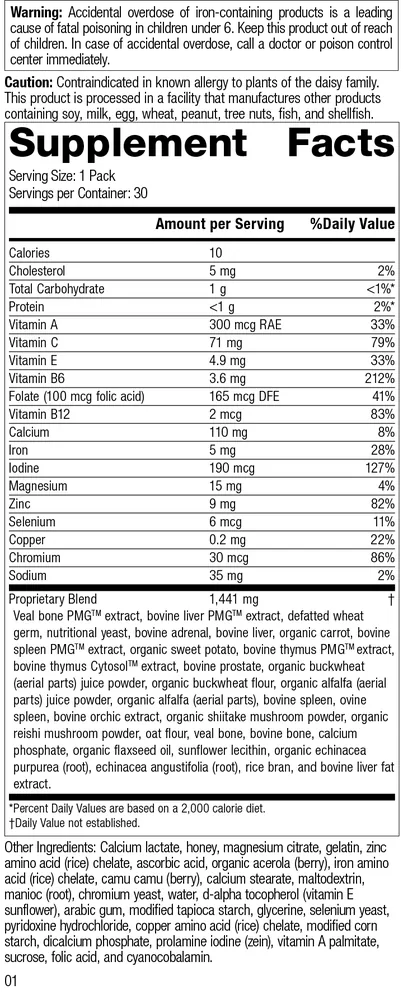 **Warning:** Accidental overdose of iron-containing products is a leading cause of fatal poisoning in children under 6. Keep this product out of reach of children. In case of accidental overdose, call a doctor or poison control center immediately.

**Caution:** Contraindicated in known allergy to plants of the daisy family. This product is processed in a facility that manufactures other products containing soy, milk, egg, wheat, peanut, tree nuts, fish, and shellfish.

**Supplement Facts**

Serving Size: 1 Pack
Servings per Container: 30

| | Amount per Serving | %Daily Value |
|---|---|---|
| Calories | 10 | |
| Cholesterol | 5 mg | 2% |
| Total Carbohydrate | 1 g | <1%* |
| Protein | <1 g | 2%* |
| Vitamin A | 300 mcg RAE | 33% |
| Vitamin C | 71 mg | 79% |
| Vitamin E | 4.9 mg | 33% |
| Vitamin B6 | 3.6 mg | 212% |
| Folate (100 mcg folic acid) | 165 mcg DFE | 41% |
| Vitamin B12 | 2 mcg | 83% |
| Calcium | 110 mg | 8% |
| Iron | 5 mg | 28% |
| Iodine | 190 mcg | 127% |
| Magnesium | 15 mg | 4% |
| Zinc | 9 mg | 82% |
| Selenium | 6 mcg | 11% |
| Copper | 0.2 mg | 22% |
| Chromium | 30 mcg | 86% |
| Sodium | 35 mg | 2% |
| Proprietary Blend | 1,441 mg | † |

Veal bone PMG™ extract, bovine liver PMG™ extract, defatted wheat germ, nutritional yeast, bovine adrenal, bovine liver, organic carrot, bovine spleen PMG™ extract, organic sweet potato, bovine thymus PMG™ extract, bovine thymus Cytosol™ extract, bovine prostate, organic buckwheat (aerial parts) juice powder, organic buckwheat flour, organic alfalfa (aerial parts) juice powder, organic alfalfa (aerial parts), bovine spleen, ovine spleen, bovine orchic extract, organic shiitake mushroom powder, organic reishi mushroom powder, oat flour, veal bone, bovine bone, calcium phosphate, organic flaxseed oil, sunflower lecithin, organic echinacea purpurea (root), echinacea angustifolia (root), rice bran, and bovine liver fat extract.

*Percent Daily Values are based on a 2,000 calorie diet.
†Daily Value not established.

Other Ingredients: Calcium lactate, honey, magnesium citrate, gelatin, zinc amino acid (rice) chelate, ascorbic acid, organic acerola (berry), iron amino acid (rice) chelate, camu camu (berry), calcium stearate, maltodextrin, manioc (root), chromium yeast, water, d-alpha tocopherol (vitamin E sunflower), arabic gum, modified tapioca starch, glycerine, selenium yeast, pyridoxine hydrochloride, copper amino acid (rice) chelate, modified corn starch, dicalcium phosphate, prolamine iodine (zein), vitamin A palmitate, sucrose, folic acid, and cyanocobalamin.

01